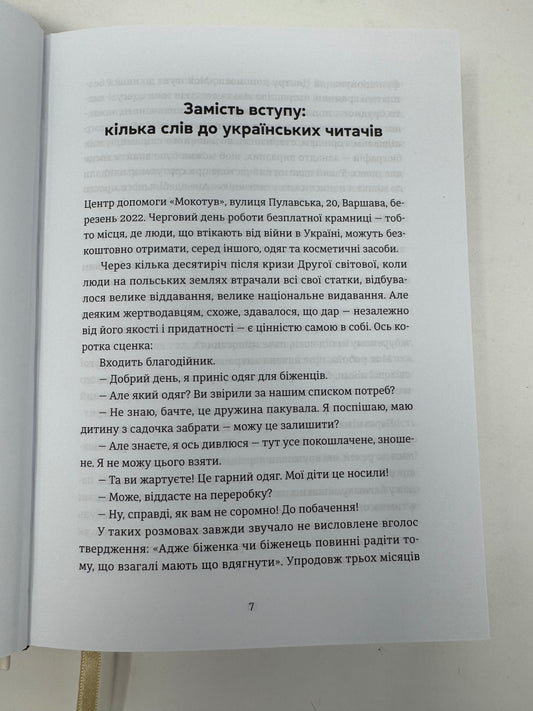 Замість вступу: кілька слів до українських читачів

Центр допомоги «Мокотув», вулиця Пулавська, 20, Варшава, березень 2022. Черговий день роботи безплатної крамниці — тобто місця, де люди, що втікають від війни в Україні, можуть безкоштовно отримати, серед іншого, одяг та косметичні засоби.

Через кілька десятиріч після кризи Другої світової, коли люди на польських землях втрачали всі свої статки, відбувалося велике віддавання, велике національне видавання. Але деяким жертводавцям, схоже, здавалося, що дар — незалежно від його якості і придатності — є цінністю самою в собі. Ось коротка сценка:

Входить благодійник.

— Добрий день, я приніс одяг для біженців.

— Але який одяг? Ви звірили за нашим списком потреб?

— Не знаю, бачте, це дружина пакувала. Я поспішаю, маю дитину з садочка забрати — можу це залишити?

— Але знаєте, я ось дивлюся — тут усе покошлачене, зношене. Я не можу цього взяти.

— Та ви жартуєте! Це гарний одяг. Мої діти це носили!

— Може, віддасте на переробку?

— Ну, справді, як вам не соромно! До побачення!

У таких розмовах завжди звучало не висловлене вголос твердження: «Адже біженка чи біженець повинні радіти тому, що взагалі мають що вдягнути». Упродовж трьох місяців

7